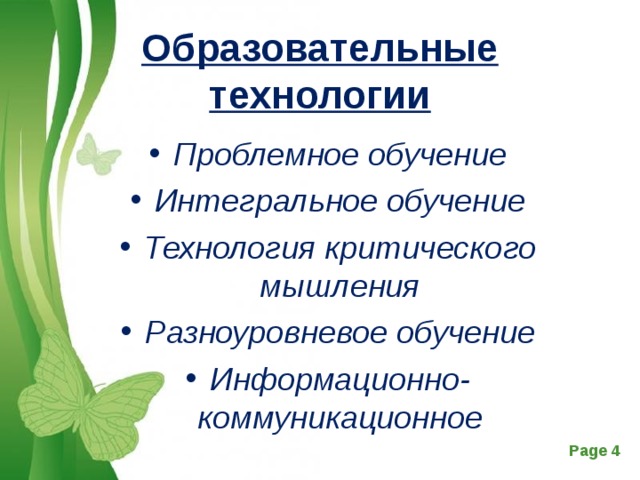 Образовательные технологии

• Проблемное обучение
• Интегральное обучение
• Технология критического мышления
• Разноуровневое обучение
• Информационно-коммуникационное

Page 4